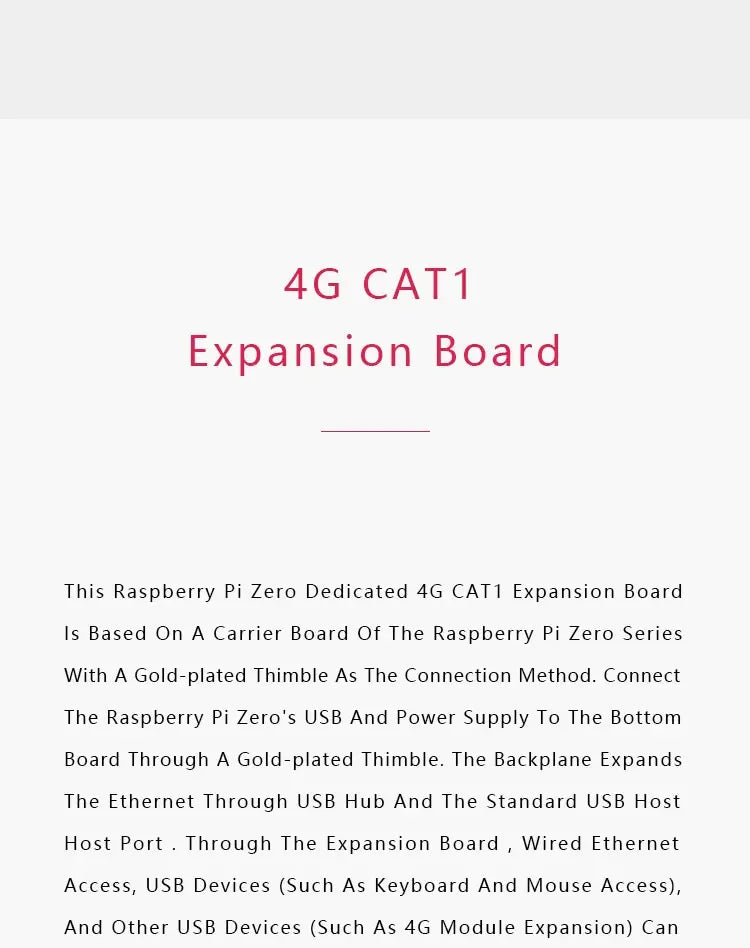 4G CAT1
Expansion Board

This Raspberry Pi Zero Dedicated 4G CAT1 Expansion Board Is Based On A Carrier Board Of The Raspberry Pi Zero Series With A Gold-plated Thimble As The Connection Method. Connect The Raspberry Pi Zero's USB And Power Supply To The Bottom Board Through A Gold-plated Thimble. The Backplane Expands The Ethernet Through USB Hub And The Standard USB Host Host Port . Through The Expansion Board , Wired Ethernet Access, USB Devices (Such As Keyboard And Mouse Access), And Other USB Devices (Such As 4G Module Expansion) Can